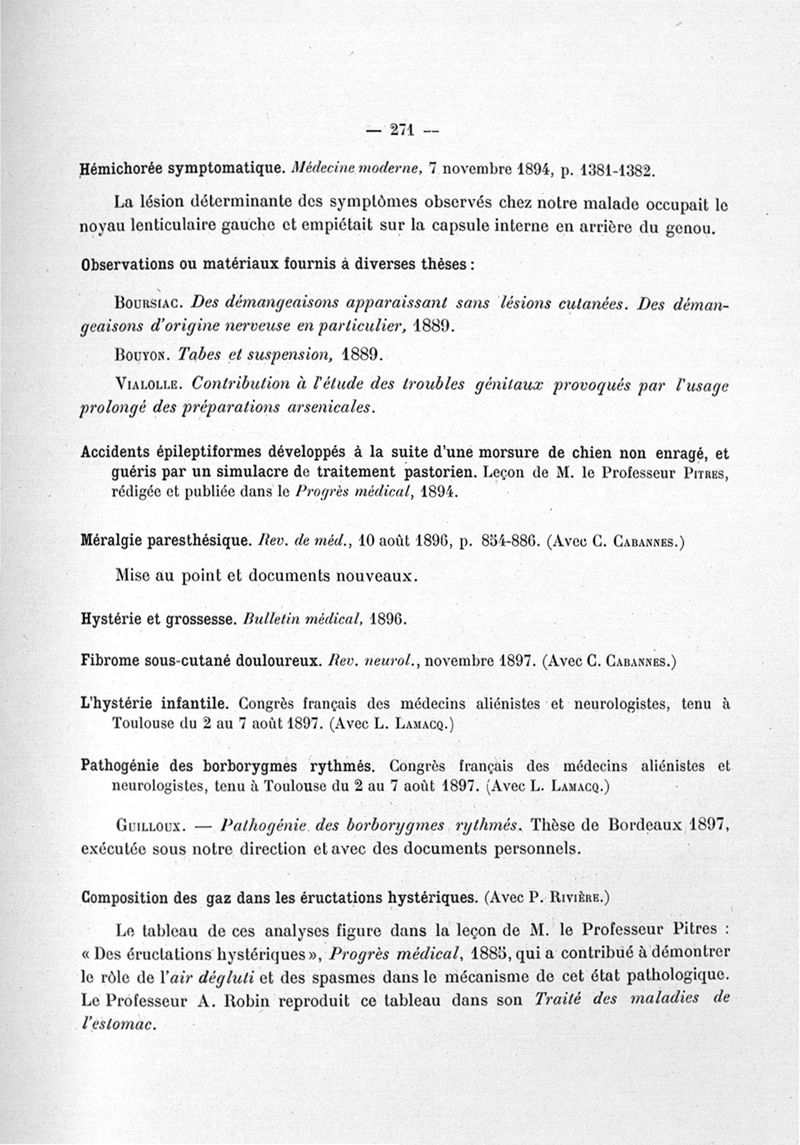 — 271 —

Hémichorée symptomatique. Médecine moderne, 7 novembre 1894, p. 1381-1382.

La lésion déterminante des symptômes observés chez notre malade occupait le noyau lenticulaire gauche et empiétait sur la capsule interne en arrière du genou.

Observations ou matériaux fournis à diverses thèses :

Boursiac. Des démangeaisons apparaissant sans lésions cutanées. Des démangeaisons d'origine nerveuse en particulier, 1889.

Bouyon. Tabes et suspension, 1889.

Vialolle. Contribution à l'étude des troubles génitaux provoqués par l'usage prolongé des préparations arsenicales.

Accidents épileptiformes développés à la suite d'une morsure de chien non enragé, et guéris par un simulacre de traitement pastorien. Leçon de M. le Professeur Pitres, rédigée et publiée dans le Progrès médical, 1894.

Méralgie paresthésique. Rev. de méd., 10 août 1896, p. 854-886. (Avec C. Cabannes.)

Mise au point et documents nouveaux.

Hystérie et grossesse. Bulletin médical, 1896.

Fibrome sous-cutané douloureux. Rev. neurol., novembre 1897. (Avec C. Cabannes.)

L'hystérie infantile. Congrès français des médecins aliénistes et neurologistes, tenu à Toulouse du 2 au 7 août 1897. (Avec L. Lamacq.)

Pathogénie des borborygmes rythmés. Congrès français des médecins aliénistes et neurologistes, tenu à Toulouse du 2 au 7 août 1897. (Avec L. Lamacq.)

Guilloux. — Pathogénie des borborygmes rythmés. Thèse de Bordeaux 1897, exécutée sous notre direction et avec des documents personnels.

Composition des gaz dans les éructations hystériques. (Avec P. Rivière.)

Le tableau de ces analyses figure dans la leçon de M. le Professeur Pitres : « Des éructations hystériques », Progrès médical, 1885, qui a contribué à démontrer le rôle de l'air dégluti et des spasmes dans le mécanisme de cet état pathologique. Le Professeur A. Robin reproduit ce tableau dans son Traité des maladies de l'estomac.